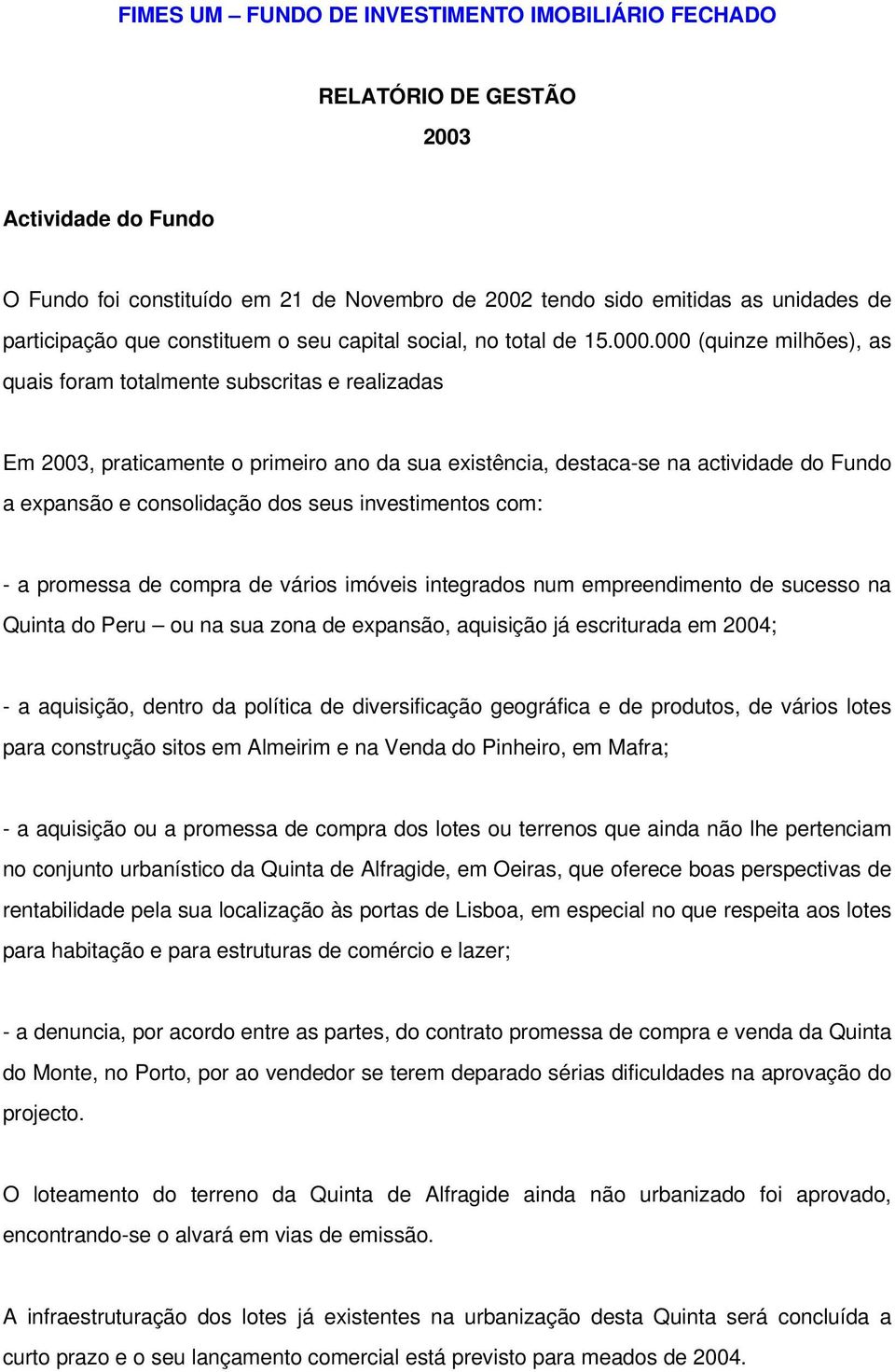 FIMES UM – FUNDO DE INVESTIMENTO IMOBILIÁRIO FECHADO

RELATÓRIO DE GESTÃO

2003

Actividade do Fundo

O Fundo foi constituído em 21 de Novembro de 2002 tendo sido emitidas as unidades de participação que constituem o seu capital social, no total de 15.000.000 (quinze milhões), as quais foram totalmente subscritas e realizadas

Em 2003, praticamente o primeiro ano da sua existência, destaca-se na actividade do Fundo a expansão e consolidação dos seus investimentos com:

- a promessa de compra de vários imóveis integrados num empreendimento de sucesso na Quinta do Peru – ou na sua zona de expansão, aquisição já escriturada em 2004;

- a aquisição, dentro da política de diversificação geográfica e de produtos, de vários lotes para construção sitos em Almeirim e na Venda do Pinheiro, em Mafra;

- a aquisição ou a promessa de compra dos lotes ou terrenos que ainda não lhe pertenciam no conjunto urbanístico da Quinta de Alfragide, em Oeiras, que oferece boas perspectivas de rentabilidade pela sua localização às portas de Lisboa, em especial no que respeita aos lotes para habitação e para estruturas de comércio e lazer;

- a denuncia, por acordo entre as partes, do contrato promessa de compra e venda da Quinta do Monte, no Porto, por ao vendedor se terem deparado sérias dificuldades na aprovação do projecto.

O loteamento do terreno da Quinta de Alfragide ainda não urbanizado foi aprovado, encontrando-se o alvará em vias de emissão.

A infraestruturação dos lotes já existentes na urbanização desta Quinta será concluída a curto prazo e o seu lançamento comercial está previsto para meados de 2004.